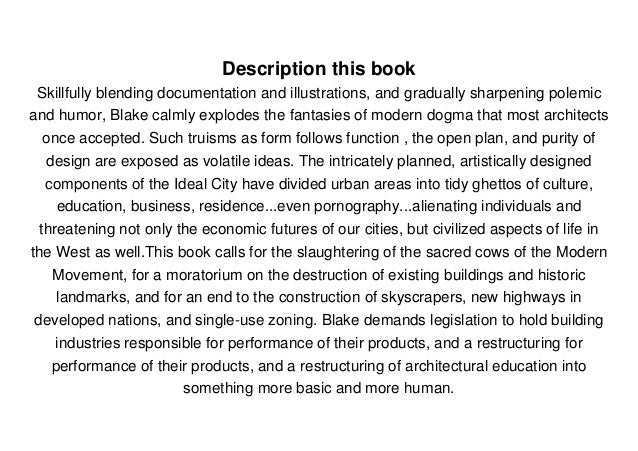 Description this book

Skillfully blending documentation and illustrations, and gradually sharpening polemic and humor, Blake calmly explodes the fantasies of modern dogma that most architects once accepted. Such truisms as form follows function , the open plan, and purity of design are exposed as volatile ideas. The intricately planned, artistically designed components of the Ideal City have divided urban areas into tidy ghettos of culture, education, business, residence...even pornography...alienating individuals and threatening not only the economic futures of our cities, but civilized aspects of life in the West as well.This book calls for the slaughtering of the sacred cows of the Modern Movement, for a moratorium on the destruction of existing buildings and historic landmarks, and for an end to the construction of skyscrapers, new highways in developed nations, and single-use zoning. Blake demands legislation to hold building industries responsible for performance of their products, and a restructuring for performance of their products, and a restructuring of architectural education into something more basic and more human.